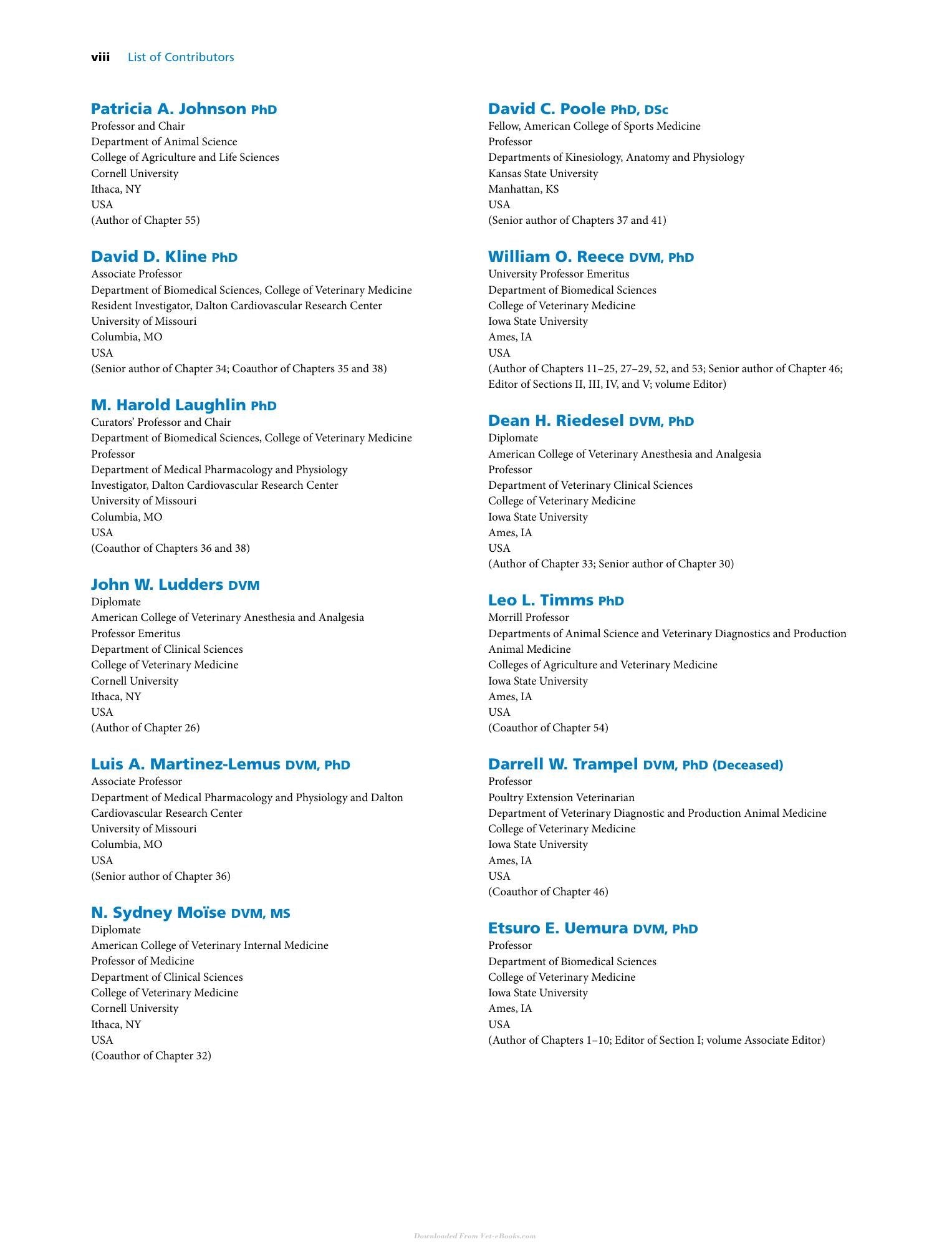 viii List of Contributors

Patricia A. Johnson PhD
Professor and Chair
Department of Animal Science
College of Agriculture and Life Sciences
Cornell University
Ithaca, NY
USA
(Author of Chapter 55)

David D. Kline PhD
Associate Professor
Department of Biomedical Sciences, College of Veterinary Medicine
Resident Investigator, Dalton Cardiovascular Research Center
University of Missouri
Columbia, MO
USA
(Senior author of Chapter 34; Coauthor of Chapters 35 and 38)

M. Harold Laughlin PhD
Curators' Professor and Chair
Department of Biomedical Sciences, College of Veterinary Medicine
Professor
Department of Medical Pharmacology and Physiology
Investigator, Dalton Cardiovascular Research Center
University of Missouri
Columbia, MO
USA
(Coauthor of Chapters 36 and 38)

John W. Ludders DVM
Diplomate
American College of Veterinary Anesthesia and Analgesia
Professor Emeritus
Department of Clinical Sciences
College of Veterinary Medicine
Cornell University
Ithaca, NY
USA
(Author of Chapter 26)

Luis A. Martinez-Lemus DVM, PhD
Associate Professor
Department of Medical Pharmacology and Physiology and Dalton Cardiovascular Research Center
University of Missouri
Columbia, MO
USA
(Senior author of Chapter 36)

N. Sydney Moïse DVM, MS
Diplomate
American College of Veterinary Internal Medicine
Professor of Medicine
Department of Clinical Sciences
College of Veterinary Medicine
Cornell University
Ithaca, NY
USA
(Coauthor of Chapter 32)

David C. Poole PhD, DSc
Fellow, American College of Sports Medicine
Professor
Departments of Kinesiology, Anatomy and Physiology
Kansas State University
Manhattan, KS
USA
(Senior author of Chapters 37 and 41)

William O. Reece DVM, PhD
University Professor Emeritus
Department of Biomedical Sciences
College of Veterinary Medicine
Iowa State University
Ames, IA
USA
(Author of Chapters 11–25, 27–29, 52, and 53; Senior author of Chapter 46; Editor of Sections II, III, IV, and V; volume Editor)

Dean H. Riedesel DVM, PhD
Diplomate
American College of Veterinary Anesthesia and Analgesia
Professor
Department of Veterinary Clinical Sciences
College of Veterinary Medicine
Iowa State University
Ames, IA
USA
(Author of Chapter 33; Senior author of Chapter 30)

Leo L. Timms PhD
Morrill Professor
Departments of Animal Science and Veterinary Diagnostics and Production Animal Medicine
Colleges of Agriculture and Veterinary Medicine
Iowa State University
Ames, IA
USA
(Coauthor of Chapter 54)

Darrell W. Trampel DVM, PhD (Deceased)
Professor
Poultry Extension Veterinarian
Department of Veterinary Diagnostic and Production Animal Medicine
College of Veterinary Medicine
Iowa State University
Ames, IA
USA
(Coauthor of Chapter 46)

Etsuro E. Uemura DVM, PhD
Professor
Department of Biomedical Sciences
College of Veterinary Medicine
Iowa State University
Ames, IA
USA
(Author of Chapters 1–10; Editor of Section I; volume Associate Editor)

Downloaded From Vet-eBooks.com